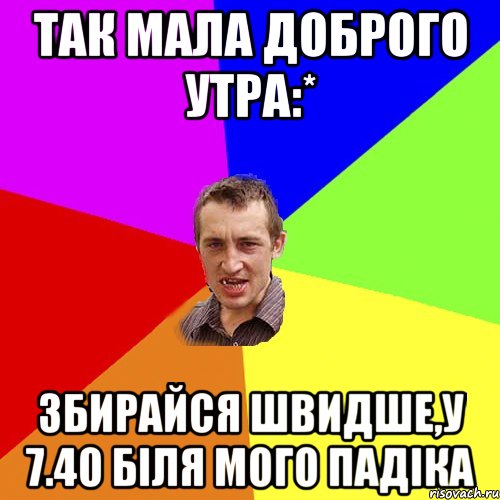 ТАК МАЛА ДОБРОГО УТРА:*

ЗБИРАЙСЯ ШВИДШЕ,У 7.40 БІЛЯ МОГО ПАДІКА

risovach.ru